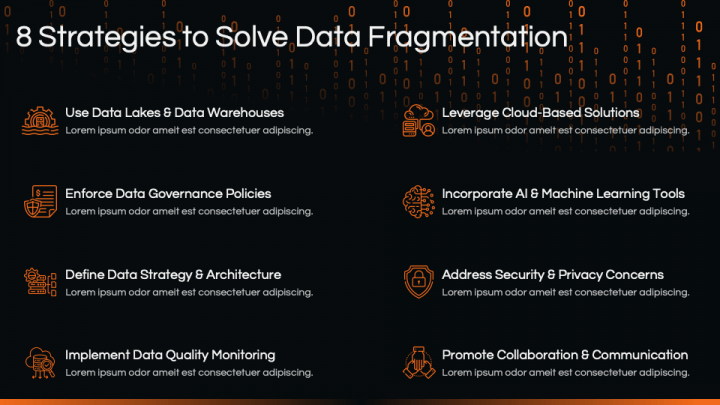 8 Strategies to Solve Data Fragmentation

Use Data Lakes & Data Warehouses
Lorem ipsum odor ameit est consectetuer adipiscing.

Enforce Data Governance Policies
Lorem ipsum odor ameit est consectetuer adipiscing.

Define Data Strategy & Architecture
Lorem ipsum odor ameit est consectetuer adipiscing.

Implement Data Quality Monitoring
Lorem ipsum odor ameit est consectetuer adipiscing.

Leverage Cloud-Based Solutions
Lorem ipsum odor ameit est consectetuer adipiscing.

Incorporate AI & Machine Learning Tools
Lorem ipsum odor ameit est consectetuer adipiscing.

Address Security & Privacy Concerns
Lorem ipsum odor ameit est consectetuer adipiscing.

Promote Collaboration & Communication
Lorem ipsum odor ameit est consectetuer adipiscing.